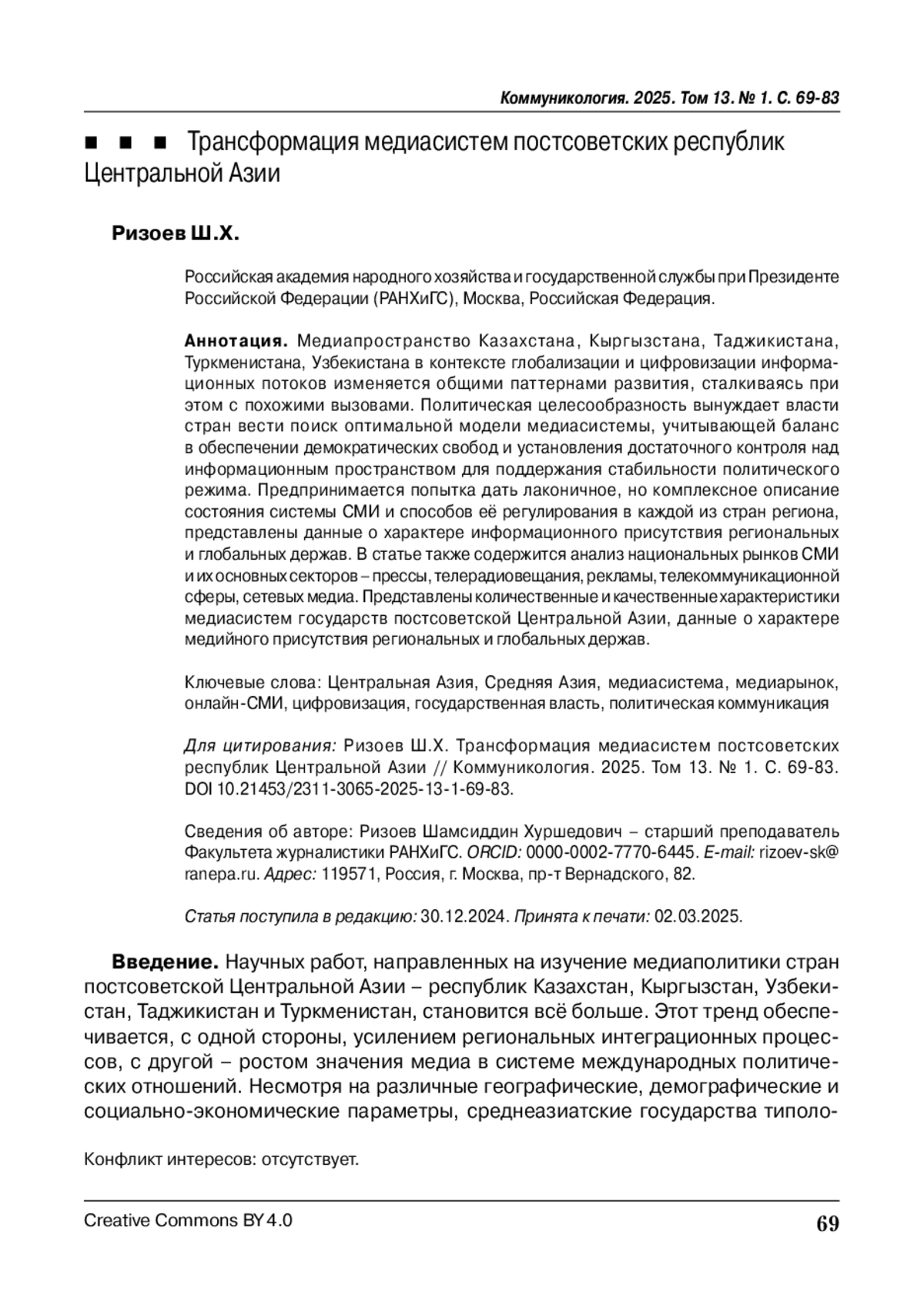 Коммуникология. 2025. Том 13. № 1. С. 69-83

■ ■ ■ Трансформация медиасистем постсоветских республик Центральной Азии

Ризоев Ш.Х.

Российская академия народного хозяйства и государственной службы при Президенте Российской Федерации (РАНХиГС), Москва, Российская Федерация.

Аннотация. Медиапространство Казахстана, Кыргызстана, Таджикистана, Туркменистана, Узбекистана в контексте глобализации и цифровизации информационных потоков изменяется общими паттернами развития, сталкиваясь при этом с похожими вызовами. Политическая целесообразность вынуждает власти стран вести поиск оптимальной модели медиасистемы, учитывающей баланс в обеспечении демократических свобод и установления достаточного контроля над информационным пространством для поддержания стабильности политического режима. Предпринимается попытка дать лаконичное, но комплексное описание состояния системы СМИ и способов её регулирования в каждой из стран региона, представлены данные о характере информационного присутствия региональных и глобальных держав. В статье также содержится анализ национальных рынков СМИ и их основных секторов – прессы, телерадиовещания, рекламы, телекоммуникационной сферы, сетевых медиа. Представлены количественные и качественные характеристики медиасистем государств постсоветской Центральной Азии, данные о характере медийного присутствия региональных и глобальных держав.

Ключевые слова: Центральная Азия, Средняя Азия, медиасистема, медиарынок, онлайн-СМИ, цифровизация, государственная власть, политическая коммуникация

Для цитирования: Ризоев Ш.Х. Трансформация медиасистем постсоветских республик Центральной Азии // Коммуникология. 2025. Том 13. № 1. С. 69-83. DOI 10.21453/2311-3065-2025-13-1-69-83.

Сведения об авторе: Ризоев Шамсиддин Хуршедович – старший преподаватель Факультета журналистики РАНХиГС. ORCID: 0000-0002-7770-6445. E-mail: rizoev-sk@ranepa.ru. Адрес: 119571, Россия, г. Москва, пр-т Вернадского, 82.

Статья поступила в редакцию: 30.12.2024. Принята к печати: 02.03.2025.

Введение. Научных работ, направленных на изучение медиаполитики стран постсоветской Центральной Азии – республик Казахстан, Кыргызстан, Узбекистан, Таджикистан и Туркменистан, становится всё больше. Этот тренд обеспечивается, с одной стороны, усилением региональных интеграционных процессов, с другой – ростом значения медиа в системе международных политических отношений. Несмотря на различные географические, демографические и социально-экономические параметры, среднеазиатские государства типоло-

Конфликт интересов: отсутствует.

Creative Commons BY 4.0

69